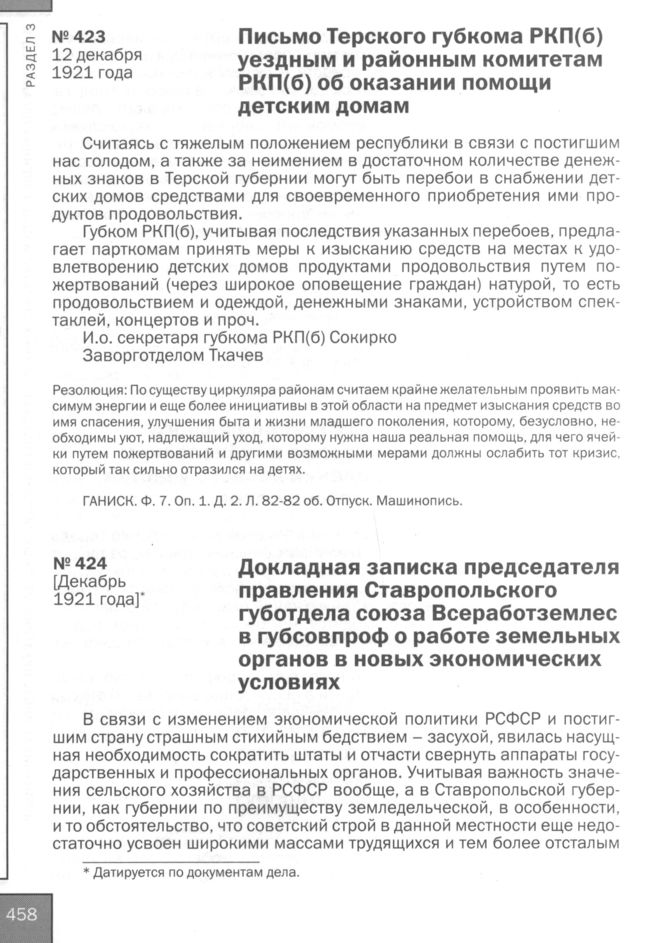 РАЗДЕЛ 3

№ 423
12 декабря
1921 года

Письмо Терского губкома РКП(б) уездным и районным комитетам РКП(б) об оказании помощи детским домам

Считаясь с тяжелым положением республики в связи с постигшим нас голодом, а также за неимением в достаточном количестве денежных знаков в Терской губернии могут быть перебои в снабжении детских домов средствами для своевременного приобретения ими продуктов продовольствия.

Губком РКП(б), учитывая последствия указанных перебоев, предлагает парткомам принять меры к изысканию средств на местах к удовлетворению детских домов продуктами продовольствия путем пожертвований (через широкое оповещение граждан) натурой, то есть продовольствием и одеждой, денежными знаками, устройством спектаклей, концертов и проч.

И.о. секретаря губкома РКП(б) Сокирко
Заворготделом Ткачев

Резолюция: По существу циркуляра районам считаем крайне желательным проявить максимум энергии и еще более инициативы в этой области на предмет изыскания средств во имя спасения, улучшения быта и жизни младшего поколения, которому, безусловно, необходимы уют, надлежащий уход, которому нужна наша реальная помощь, для чего ячейки путем пожертвований и другими возможными мерами должны ослабить тот кризис, который так сильно отразился на детях.

ГАНИСК. Ф. 7. Оп. 1. Д. 2. Л. 82-82 об. Отпуск. Машинопись.

№ 424
[Декабрь
1921 года]*

Докладная записка председателя правления Ставропольского губотдела союза Всеработземлес в губсовпроф о работе земельных органов в новых экономических условиях

В связи с изменением экономической политики РСФСР и постигшим страну страшным стихийным бедствием – засухой, явилась насущная необходимость сократить штаты и отчасти свернуть аппараты государственных и профессиональных органов. Учитывая важность значения сельского хозяйства в РСФСР вообще, а в Ставропольской губернии, как губернии по преимуществу земледельческой, в особенности, и то обстоятельство, что советский строй в данной местности еще недостаточно усвоен широкими массами трудящихся и тем более отсталым

* Датируется по документам дела.

458